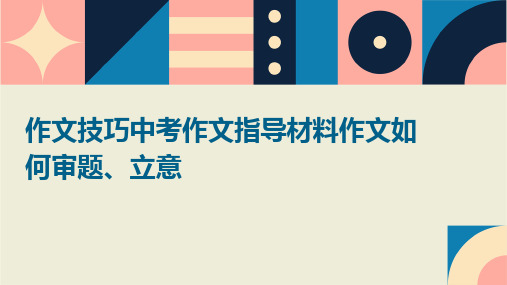 作文技巧中考作文指导材料作文如何审题、立意